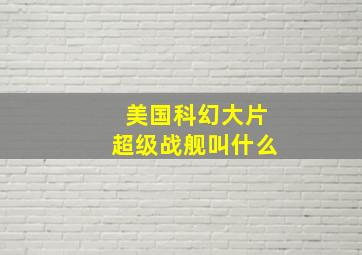 美国科幻大片
超级战舰叫什么